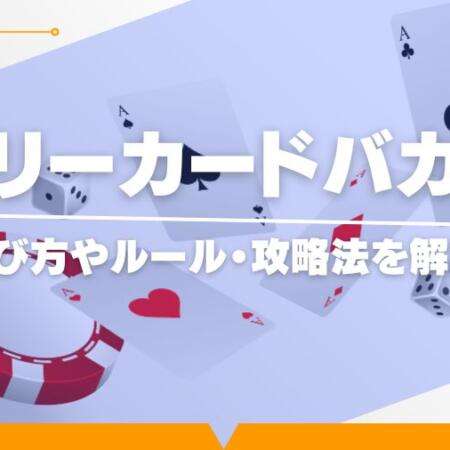 リーカードバカ

び方やルール・攻略法を解